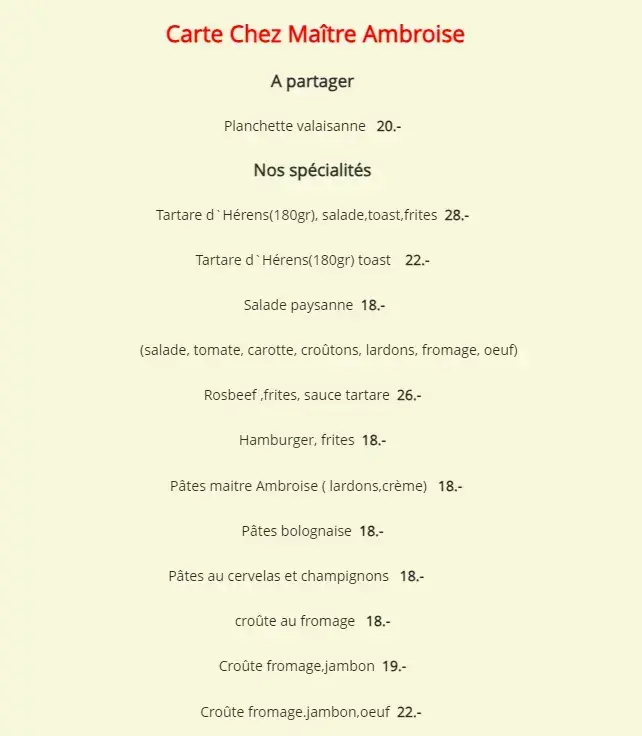 Carte Chez Maître Ambroise

A partager

Planchette valaisanne 20.-

Nos spécialités

Tartare d`Hérens(180gr), salade,toast,frites 28.-

Tartare d`Hérens(180gr) toast 22.-

Salade paysanne 18.-

(salade, tomate, carotte, croûtons, lardons, fromage, oeuf)

Rosbeef ,frites, sauce tartare 26.-

Hamburger, frites 18.-

Pâtes maitre Ambroise ( lardons,crème) 18.-

Pâtes bolognaise 18.-

Pâtes au cervelas et champignons 18.-

croûte au fromage 18.-

Croûte fromage,jambon 19.-

Croûte fromage.jambon,oeuf 22.-